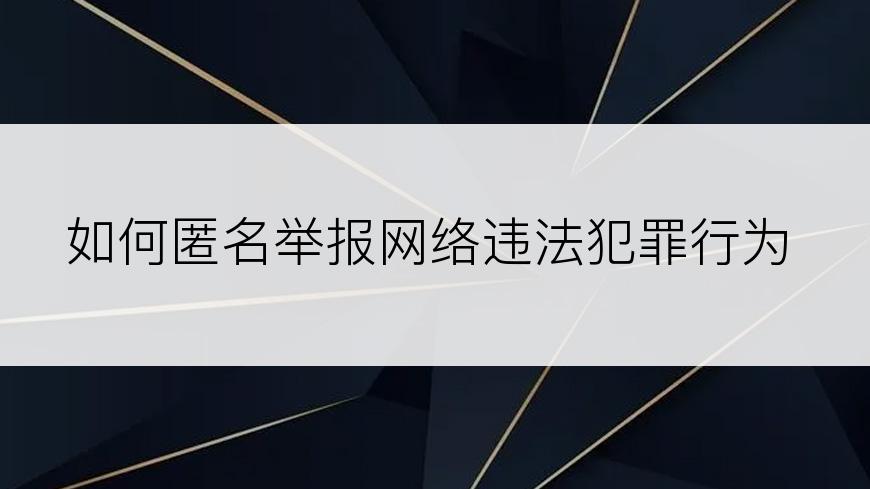 如何匿名举报网络违法犯罪行为